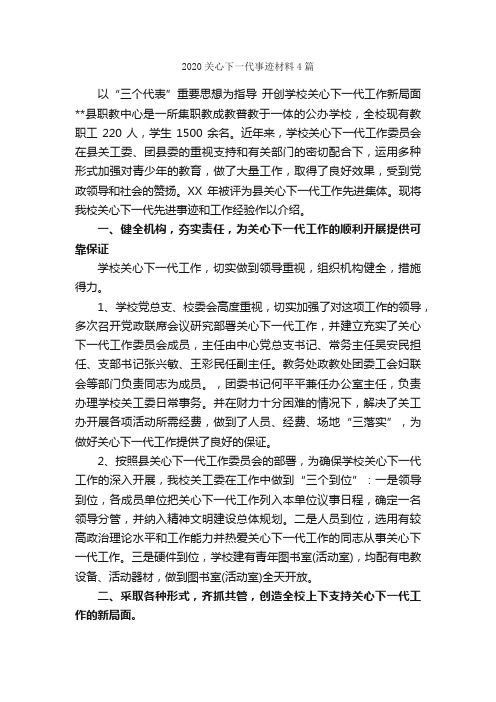 2020关心下一代事迹材料4篇

以“三个代表”重要思想为指导 开创学校关心下一代工作新局面 **县职教中心是一所集职教成教普教于一体的公办学校，全校现有教职工 220 人，学生 1500 余名。近年来，学校关心下一代工作委员会在县关工委、团县委的重视支持和有关部门的密切配合下，运用多种形式加强对青少年的教育，做了大量工作，取得了良好效果，受到党政领导和社会的赞扬。XX 年被评为县关心下一代工作先进集体。现将我校关心下一代先进事迹和工作经验作以介绍。

一、健全机构，夯实责任，为关心下一代工作的顺利开展提供可靠保证

学校关心下一代工作，切实做到领导重视，组织机构健全，措施得力。

1、学校党总支、校委会高度重视，切实加强了对这项工作的领导，多次召开党政联席会议研究部署关心下一代工作，并建立充实了关心下一代工作委员会成员，主任由中心党总支书记、常务主任吴安民担任、支部书记张兴敏、王彩民任副主任。教务处政教处团委工会妇联会等部门负责同志为成员。，团委书记何平平兼任办公室主任，负责办理学校关工委日常事务。并在财力十分困难的情况下，解决了关工办开展各项活动所需经费，做到了人员、经费、场地“三落实”，为做好关心下一代工作提供了良好的保证。

2、按照县关心下一代工作委员会的部署，为确保学校关心下一代工作的深入开展，我校关工委在工作中做到“三个到位”：一是领导到位，各成员单位把关心下一代工作列入本单位议事日程，确定一名领导分管，并纳入精神文明建设总体规划。二是人员到位，选用有较高政治理论水平和工作能力并热爱关心下一代工作的同志从事关心下一代工作。三是硬件到位，学校建有青年图书室(活动室)，均配有电教设备、活动器材，做到图书室(活动室)全天开放。

二、采取各种形式，齐抓共管，创造全校上下支持关心下一代工作的新局面。